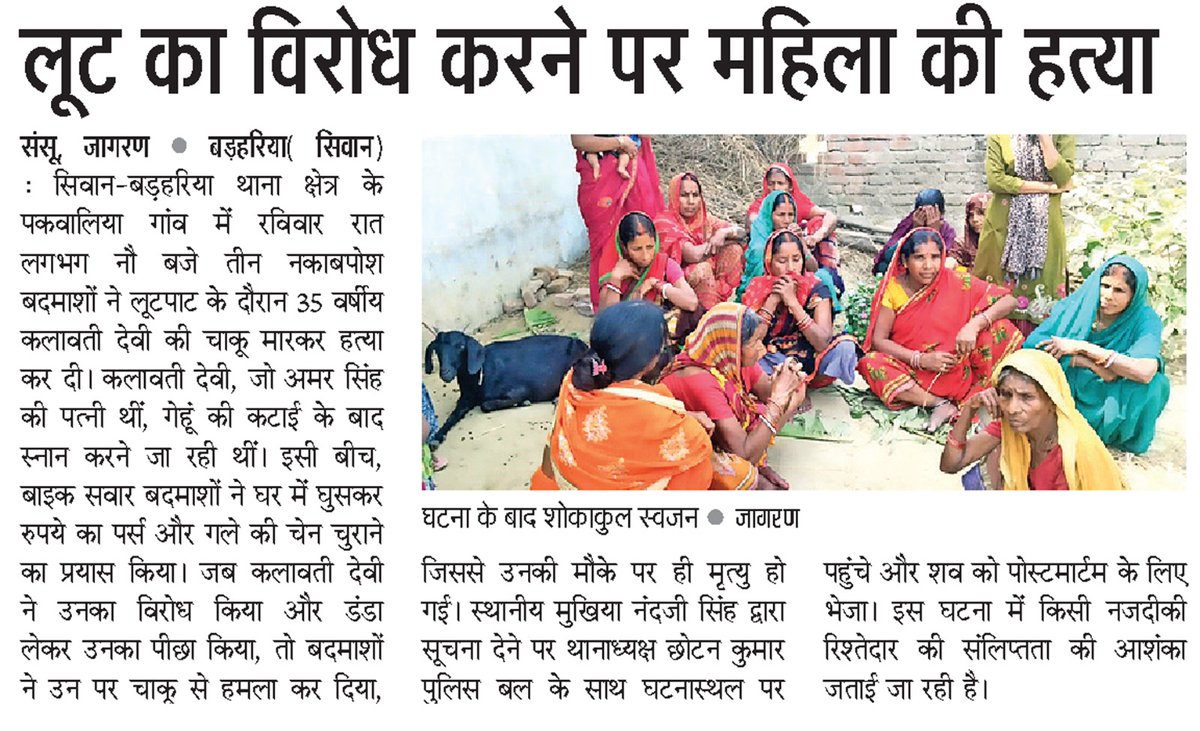 लूट का विरोध करने पर महिला की हत्या

संसू, जागरण ● बड़हरिया( सिवान) : सिवान-बड़हरिया थाना क्षेत्र के पकवालिया गांव में रविवार रात लगभग नौ बजे तीन नकाबपोश बदमाशों ने लूटपाट के दौरान 35 वर्षीय कलावती देवी की चाकू मारकर हत्या कर दी। कलावती देवी, जो अमर सिंह की पत्नी थीं, गेहूं की कटाई के बाद स्नान करने जा रही थीं। इसी बीच, बाइक सवार बदमाशों ने घर में घुसकर रुपये का पर्स और गले की चेन चुराने का प्रयास किया। जब कलावती देवी ने उनका विरोध किया और डंडा लेकर उनका पीछा किया, तो बदमाशों ने उन पर चाकू से हमला कर दिया, जिससे उनकी मौके पर ही मृत्यु हो गई। स्थानीय मुखिया नंदजी सिंह द्वारा सूचना देने पर थानाध्यक्ष छोटन कुमार पुलिस बल के साथ घटनास्थल पर पहुंचे और शव को पोस्टमार्टम के लिए भेजा। इस घटना में किसी नजदीकी रिश्तेदार की संलिप्तता की आशंका जताई जा रही है।

घटना के बाद शोकाकुल स्वजन ● जागरण